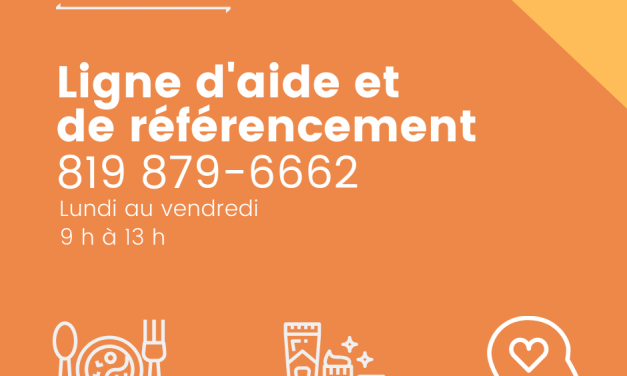 Ligne d'aide et de référencement
819 879-6662
Lundi au vendredi
9 h à 13 h